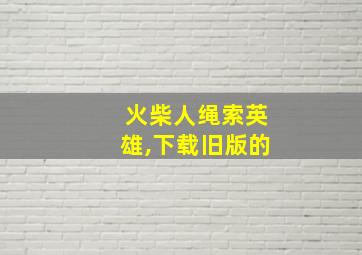 火柴人绳索英雄,下载旧版的